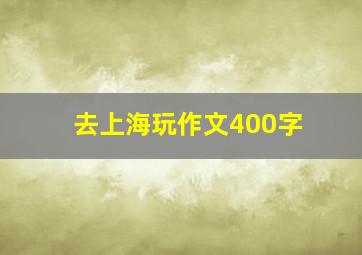 去上海玩作文400字